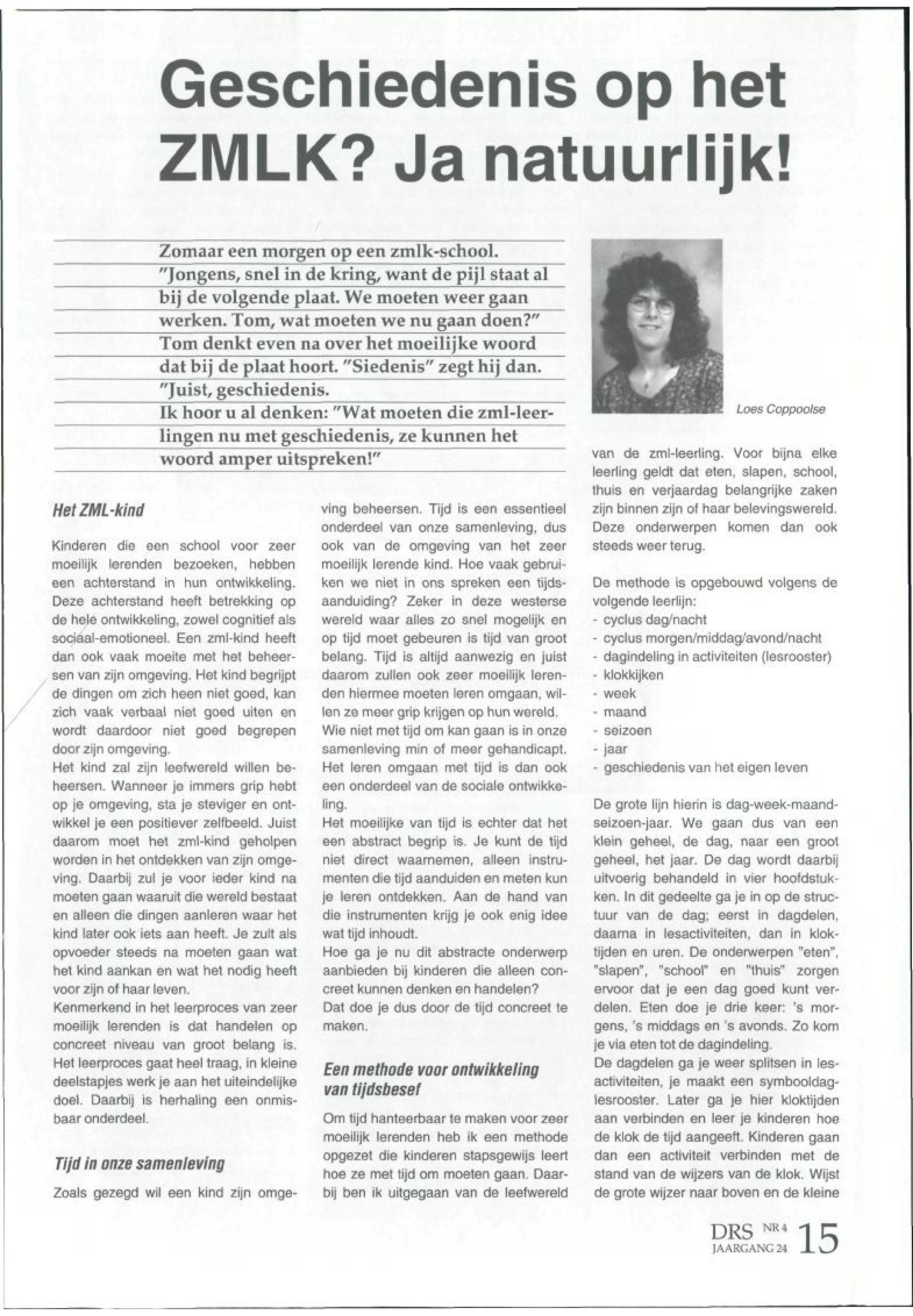 Geschiedenis op het ZMLK? Ja natuurlijk!

Zomaar een morgen op een zmlk-school. "Jongens, snel in de kring, want de pijl staat al bij de volgende plaat. We moeten weer gaan werken. Tom, wat moeten we nu gaan doen?" Tom denkt even na over het moeilijke woord dat bij de plaat hoort. "Siedenis" zegt hij dan. "Juist, geschiedenis.
Ik hoor u al denken: "Wat moeten die zml-leerlingen nu met geschiedenis, ze kunnen het woord amper uitspreken!"

Loes Coppoolse

Het ZML-kind

Kinderen die een school voor zeer moeilijk lerenden bezoeken, hebben een achterstand in hun ontwikkeling. Deze achterstand heeft betrekking op de hele ontwikkeling, zowel cognitief als sociaal-emotioneel. Een zml-kind heeft dan ook vaak moeite met het beheersen van zijn omgeving. Het kind begrijpt de dingen om zich heen niet goed, kan zich vaak verbaal niet goed uiten en wordt daardoor niet goed begrepen door zijn omgeving.
Het kind zal zijn leefwereld willen beheersen. Wanneer je immers grip hebt op je omgeving, sta je steviger en ontwikkel je een positiever zelfbeeld. Juist daarom moet het zml-kind geholpen worden in het ontdekken van zijn omgeving. Daarbij zul je voor ieder kind na moeten gaan waaruit die wereld bestaat en alleen die dingen aanleren waar het kind later ook iets aan heeft. Je zult als opvoeder steeds na moeten gaan wat het kind aankan en wat het nodig heeft voor zijn of haar leven.
Kenmerkend in het leerproces van zeer moeilijk lerenden is dat handelen op concreet niveau van groot belang is. Het leerproces gaat heel traag, in kleine deelstapjes werk je aan het uiteindelijke doel. Daarbij is herhaling een onmisbaar onderdeel.

Tijd in onze samenleving

Zoals gezegd wil een kind zijn omgeving beheersen. Tijd is een essentieel onderdeel van onze samenleving, dus ook van de omgeving van het zeer moeilijk lerende kind. Hoe vaak gebruiken we niet in ons spreken een tijdsaanduiding? Zeker in deze westerse wereld waar alles zo snel mogelijk en op tijd moet gebeuren is tijd van groot belang. Tijd is altijd aanwezig en juist daarom zullen ook zeer moeilijk lerenden hiermee moeten leren omgaan, willen ze meer grip krijgen op hun wereld.
Wie niet met tijd om kan gaan is in onze samenleving min of meer gehandicapt. Het leren omgaan met tijd is dan ook een onderdeel van de sociale ontwikkeling.
Het moeilijke van tijd is echter dat het een abstract begrip is. Je kunt de tijd niet direct waarnemen, alleen instrumenten die tijd aanduiden en meten kun je leren ontdekken. Aan de hand van die instrumenten krijg je ook enig idee wat tijd inhoudt.
Hoe ga je nu dit abstracte onderwerp aanbieden bij kinderen die alleen concreet kunnen denken en handelen?
Dat doe je dus door de tijd concreet te maken.

Een methode voor ontwikkeling van tijdsbesef

Om tijd hanteerbaar te maken voor zeer moeilijk lerenden heb ik een methode opgezet die kinderen stapsgewijs leert hoe ze met tijd om moeten gaan. Daarbij ben ik uitgegaan van de leefwereld van de zml-leerling. Voor bijna elke leerling geldt dat eten, slapen, school, thuis en verjaardag belangrijke zaken zijn binnen zijn of haar belevingswereld. Deze onderwerpen komen dan ook steeds weer terug.

De methode is opgebouwd volgens de volgende leerlijn:
- cyclus dag/nacht
- cyclus morgen/middag/avond/nacht
- dagindeling in activiteiten (lesrooster)
- klokkijken
- week
- maand
- seizoen
- jaar
- geschiedenis van het eigen leven

De grote lijn hierin is dag-week-maand-seizoen-jaar. We gaan dus van een klein geheel, de dag, naar een groot geheel, het jaar. De dag wordt daarbij uitvoerig behandeld in vier hoofdstukken. In dit gedeelte ga je in op de structuur van de dag; eerst in dagdelen, daarna in lesactiviteiten, dan in kloktijden en uren. De onderwerpen "eten", "slapen", "school" en "thuis" zorgen ervoor dat je een dag goed kunt verdelen. Eten doe je drie keer: 's morgens, 's middags en 's avonds. Zo kom je via eten tot de dagindeling.
De dagdelen ga je weer splitsen in lesactiviteiten, je maakt een symbooldaglesrooster. Later ga je hier kloktijden aan verbinden en leer je kinderen hoe de klok de tijd aangeeft. Kinderen gaan dan een activiteit verbinden met de stand van de wijzers van de klok. Wijst de grote wijzer naar boven en de kleine

DRS NR 4 JAARGANG 24 15